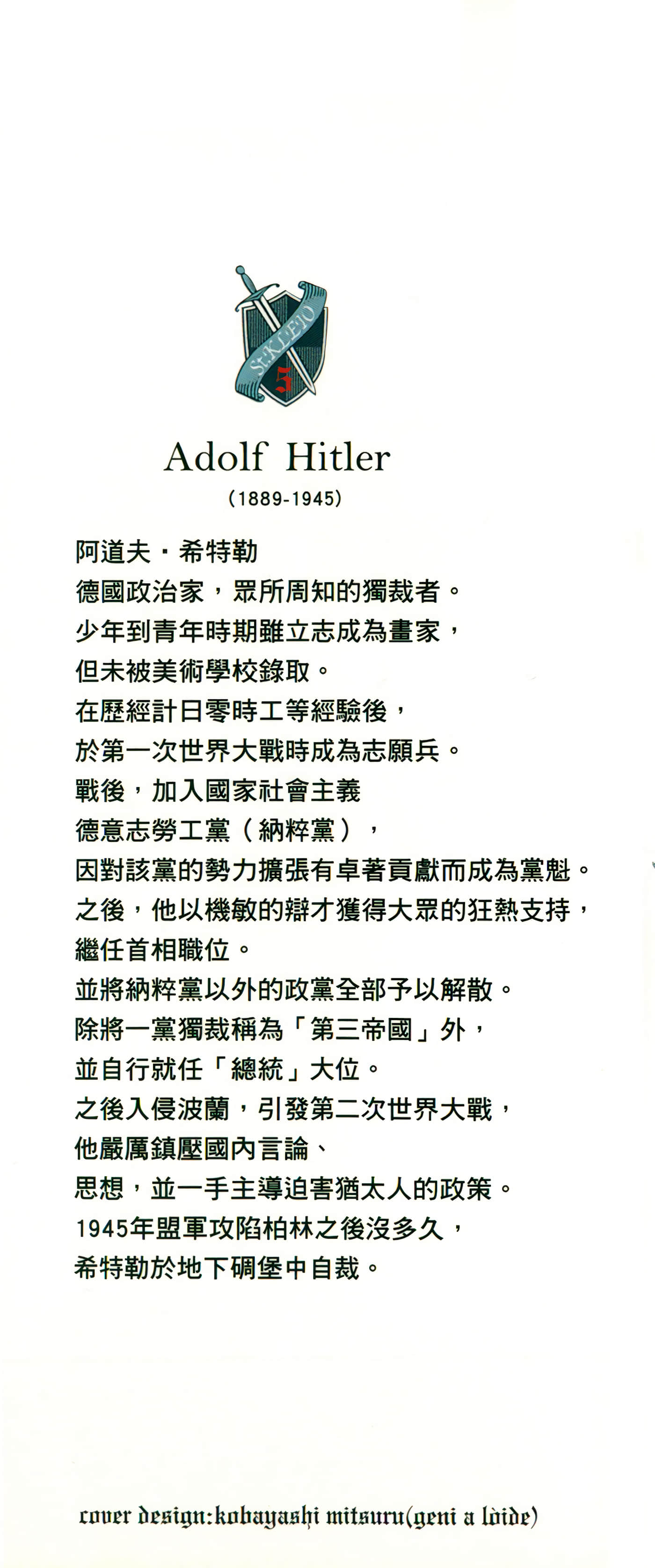 St.KLEIO
5

Adolf Hitler
(1889-1945)

阿道夫・希特勒
德國政治家，眾所周知的獨裁者。
少年到青年時期雖立志成為畫家，
但未被美術學校錄取。
在歷經計日零時工等經驗後，
於第一次世界大戰時成為志願兵。
戰後，加入國家社會主義
德意志勞工黨（納粹黨），
因對該黨的勢力擴張有卓著貢獻而成為黨魁。
之後，他以機敏的辯才獲得大眾的狂熱支持，
繼任首相職位。
並將納粹黨以外的政黨全部予以解散。
除將一黨獨裁稱為「第三帝國」外，
並自行就任「總統」大位。
之後入侵波蘭，引發第二次世界大戰，
他嚴厲鎮壓國內言論、
思想，並一手主導迫害猶太人的政策。
1945年盟軍攻陷柏林之後沒多久，
希特勒於地下碉堡中自裁。

cover design:kobayashi mitsuru(geni a lòide)